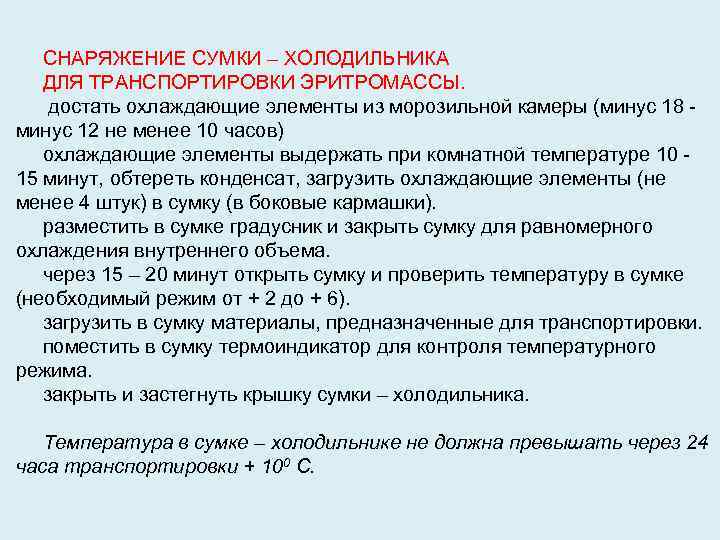 СНАРЯЖЕНИЕ СУМКИ – ХОЛОДИЛЬНИКА ДЛЯ ТРАНСПОРТИРОВКИ ЭРИТРОМАССЫ.

достать охлаждающие элементы из морозильной камеры (минус 18 - минус 12 не менее 10 часов)

охлаждающие элементы выдержать при комнатной температуре 10 - 15 минут, обтереть конденсат, загрузить охлаждающие элементы (не менее 4 штук) в сумку (в боковые кармашки).

разместить в сумке градусник и закрыть сумку для равномерного охлаждения внутреннего объема.

через 15 – 20 минут открыть сумку и проверить температуру в сумке (необходимый режим от + 2 до + 6).

загрузить в сумку материалы, предназначенные для транспортировки.

поместить в сумку термоиндикатор для контроля температурного режима.

закрыть и застегнуть крышку сумки – холодильника.

Температура в сумке – холодильнике не должна превышать через 24 часа транспортировки + $10^0$ С.